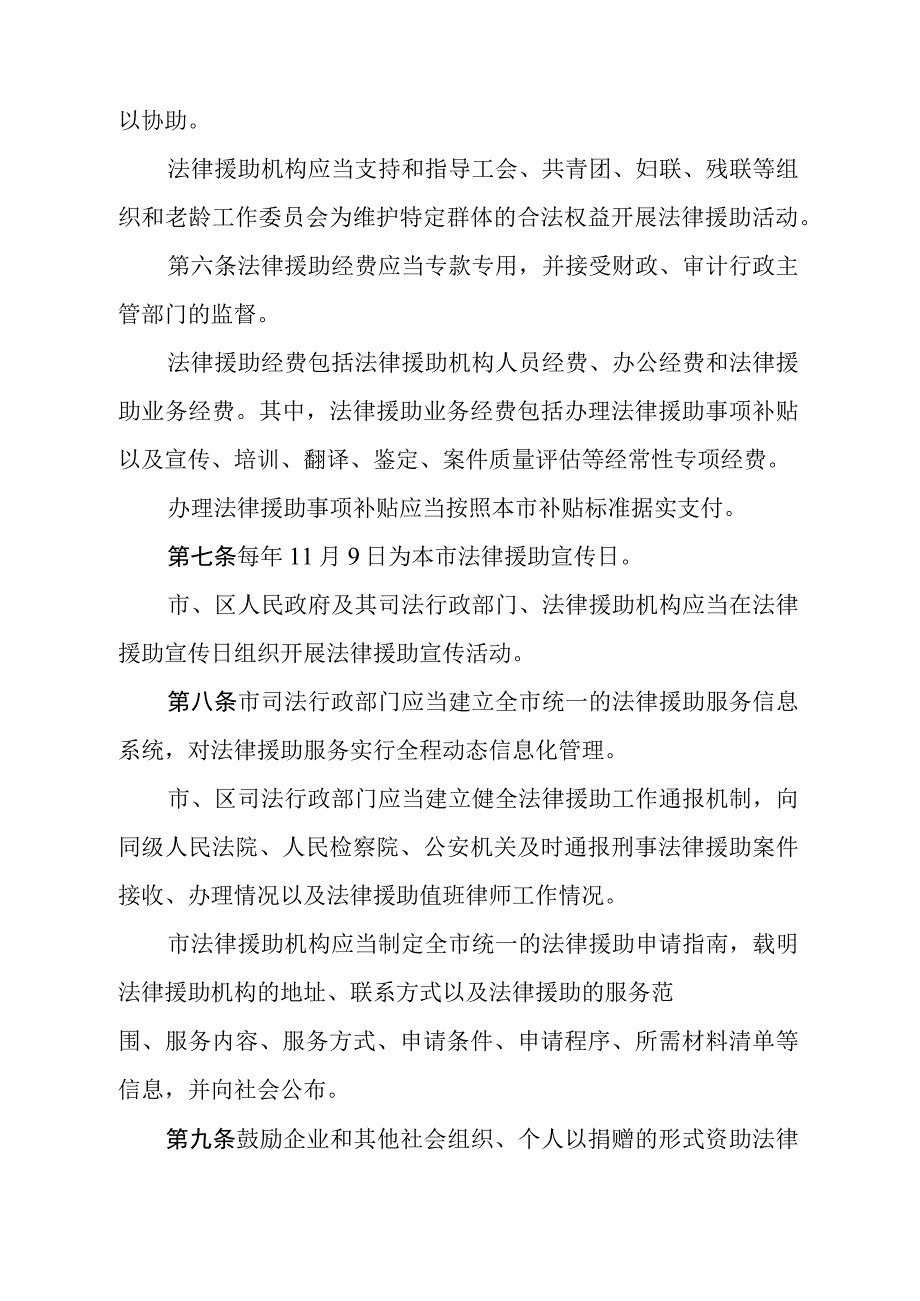 以协助。

法律援助机构应当支持和指导工会、共青团、妇联、残联等组织和老龄工作委员会为维护特定群体的合法权益开展法律援助活动。

第六条法律援助经费应当专款专用，并接受财政、审计行政主管部门的监督。

法律援助经费包括法律援助机构人员经费、办公经费和法律援助业务经费。其中，法律援助业务经费包括办理法律援助事项补贴以及宣传、培训、翻译、鉴定、案件质量评估等经常性专项经费。

办理法律援助事项补贴应当按照本市补贴标准据实支付。

第七条每年11月9日为本市法律援助宣传日。

市、区人民政府及其司法行政部门、法律援助机构应当在法律援助宣传日组织开展法律援助宣传活动。

第八条市司法行政部门应当建立全市统一的法律援助服务信息系统，对法律援助服务实行全程动态信息化管理。

市、区司法行政部门应当建立健全法律援助工作通报机制，向同级人民法院、人民检察院、公安机关及时通报刑事法律援助案件接收、办理情况以及法律援助值班律师工作情况。

市法律援助机构应当制定全市统一的法律援助申请指南，载明法律援助机构的地址、联系方式以及法律援助的服务范围、服务内容、服务方式、申请条件、申请程序、所需材料清单等信息，并向社会公布。

第九条鼓励企业和其他社会组织、个人以捐赠的形式资助法律